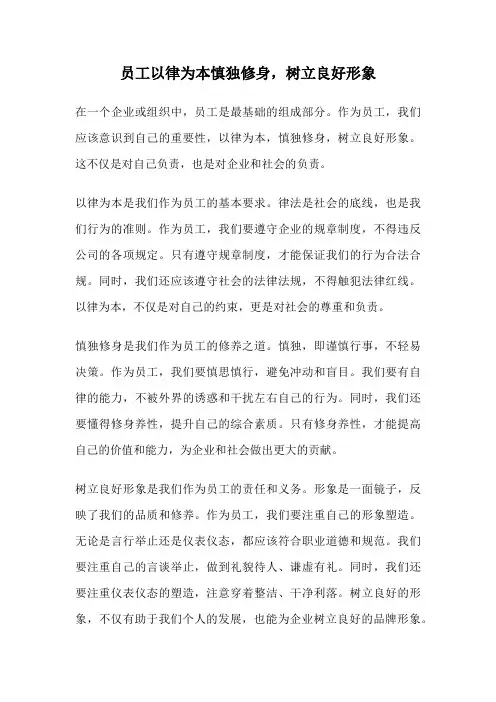 员工以律为本慎独修身，树立良好形象

在一个企业或组织中，员工是最基础的组成部分。作为员工，我们应该意识到自己的重要性，以律为本，慎独修身，树立良好形象。这不仅是对自己负责，也是对企业和社会的负责。

以律为本是我们作为员工的基本要求。律法是社会的底线，也是我们行为的准则。作为员工，我们要遵守企业的规章制度，不得违反公司的各项规定。只有遵守规章制度，才能保证我们的行为合法合规。同时，我们还应该遵守社会的法律法规，不得触犯法律红线。以律为本，不仅是对自己的约束，更是对社会的尊重和负责。

慎独修身是我们作为员工的修养之道。慎独，即谨慎行事，不轻易决策。作为员工，我们要慎思慎行，避免冲动和盲目。我们要有自律的能力，不被外界的诱惑和干扰左右自己的行为。同时，我们还要懂得修身养性，提升自己的综合素质。只有修身养性，才能提高自己的价值和能力，为企业和社会做出更大的贡献。

树立良好形象是我们作为员工的责任和义务。形象是一面镜子，反映了我们的品质和修养。作为员工，我们要注重自己的形象塑造。无论是言行举止还是仪表仪态，都应该符合职业道德和规范。我们要注重自己的言谈举止，做到礼貌待人、谦虚有礼。同时，我们还要注重仪表仪态的塑造，注意穿着整洁、干净利落。树立良好的形象，不仅有助于我们个人的发展，也能为企业树立良好的品牌形象。